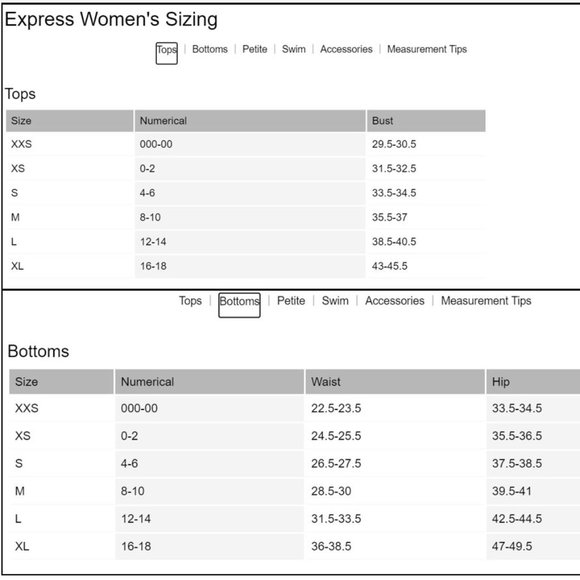 Express Women's Sizing

Tops | Bottoms | Petite | Swim | Accessories | Measurement Tips

Tops

| Size | Numerical | Bust |
|---|---|---|
| XXS | 000-00 | 29.5-30.5 |
| XS | 0-2 | 31.5-32.5 |
| S | 4-6 | 33.5-34.5 |
| M | 8-10 | 35.5-37 |
| L | 12-14 | 38.5-40.5 |
| XL | 16-18 | 43-45.5 |

Tops | Bottoms | Petite | Swim | Accessories | Measurement Tips

Bottoms

| Size | Numerical | Waist | Hip |
|---|---|---|---|
| XXS | 000-00 | 22.5-23.5 | 33.5-34.5 |
| XS | 0-2 | 24.5-25.5 | 35.5-36.5 |
| S | 4-6 | 26.5-27.5 | 37.5-38.5 |
| M | 8-10 | 28.5-30 | 39.5-41 |
| L | 12-14 | 31.5-33.5 | 42.5-44.5 |
| XL | 16-18 | 36-38.5 | 47-49.5 |